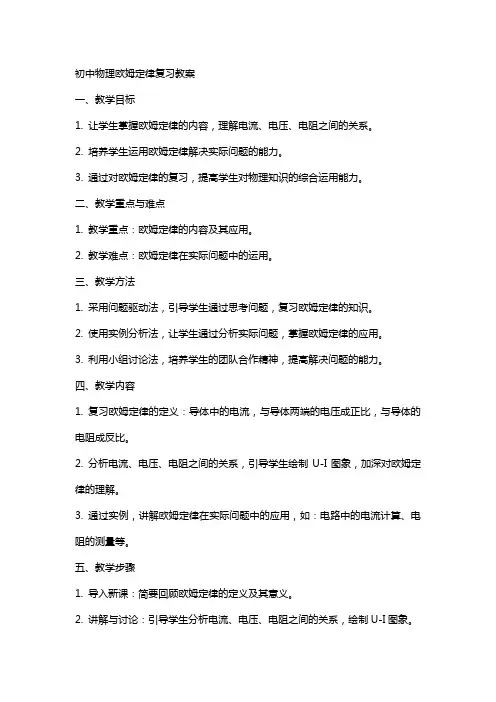 初中物理欧姆定律复习教案

一、教学目标

1. 让学生掌握欧姆定律的内容，理解电流、电压、电阻之间的关系。

2. 培养学生运用欧姆定律解决实际问题的能力。

3. 通过对欧姆定律的复习，提高学生对物理知识的综合运用能力。

二、教学重点与难点

1. 教学重点：欧姆定律的内容及其应用。

2. 教学难点：欧姆定律在实际问题中的运用。

三、教学方法

1. 采用问题驱动法，引导学生通过思考问题，复习欧姆定律的知识。

2. 使用实例分析法，让学生通过分析实际问题，掌握欧姆定律的应用。

3. 利用小组讨论法，培养学生的团队合作精神，提高解决问题的能力。

四、教学内容

1. 复习欧姆定律的定义：导体中的电流，与导体两端的电压成正比，与导体的电阻成反比。

2. 分析电流、电压、电阻之间的关系，引导学生绘制 U-I 图象，加深对欧姆定律的理解。

3. 通过实例，讲解欧姆定律在实际问题中的应用，如：电路中的电流计算、电阻的测量等。

五、教学步骤

1. 导入新课：简要回顾欧姆定律的定义及其意义。

2. 讲解与讨论：引导学生分析电流、电压、电阻之间的关系，绘制 U-I 图象。